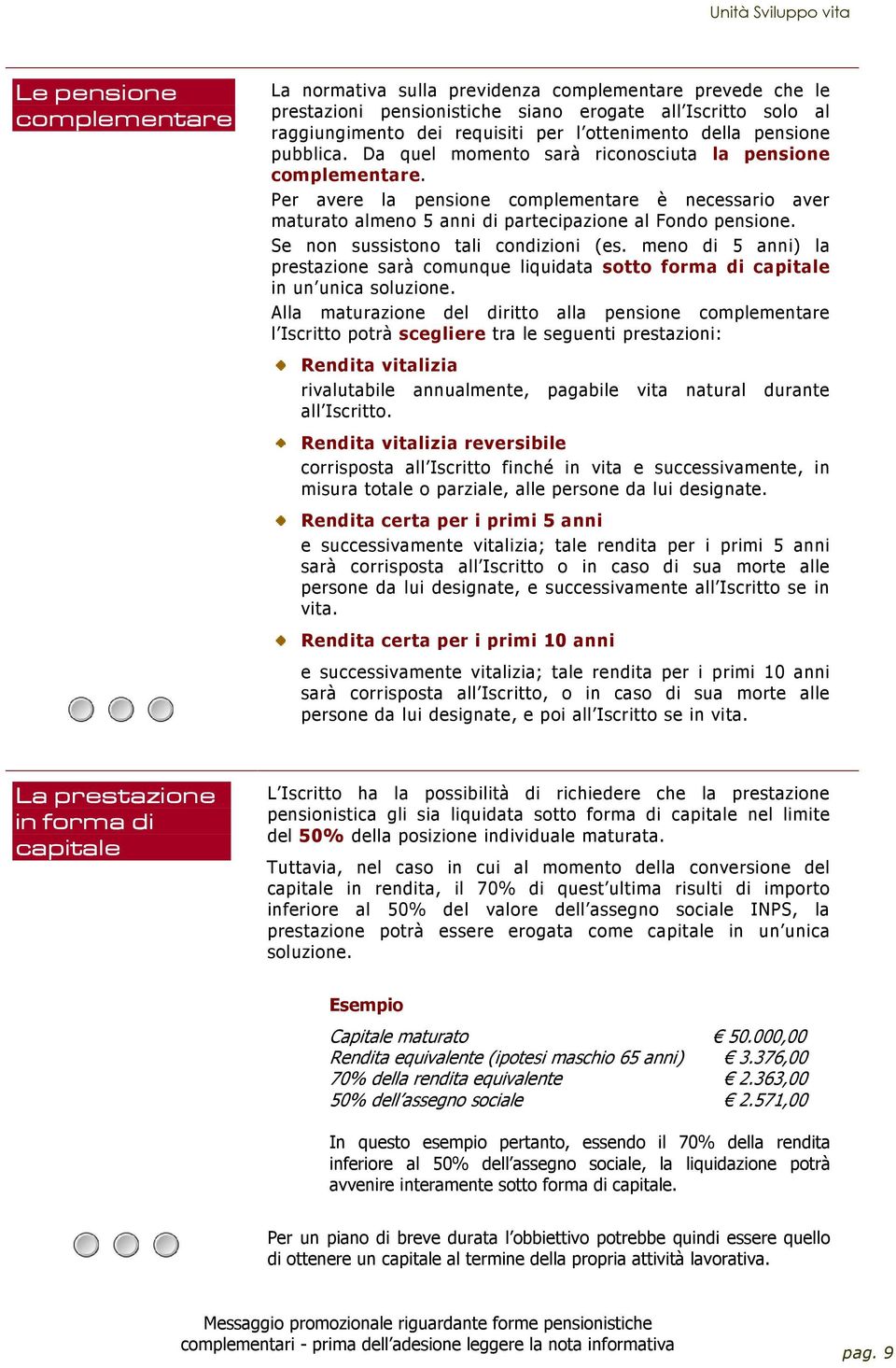 Unità Sviluppo vita

Le pensione complementare

La normativa sulla previdenza complementare prevede che le prestazioni pensionistiche siano erogate all'Iscritto solo al raggiungimento dei requisiti per l'ottenimento della pensione pubblica. Da quel momento sarà riconosciuta la pensione complementare.

Per avere la pensione complementare è necessario aver maturato almeno 5 anni di partecipazione al Fondo pensione.

Se non sussistono tali condizioni (es. meno di 5 anni) la prestazione sarà comunque liquidata sotto forma di capitale in un'unica soluzione.

Alla maturazione del diritto alla pensione complementare l'Iscritto potrà scegliere tra le seguenti prestazioni:

Rendita vitalizia
rivalutabile annualmente, pagabile vita natural durante all'Iscritto.

Rendita vitalizia reversibile
corrisposta all'Iscritto finché in vita e successivamente, in misura totale o parziale, alle persone da lui designate.

Rendita certa per i primi 5 anni
e successivamente vitalizia; tale rendita per i primi 5 anni sarà corrisposta all'Iscritto o in caso di sua morte alle persone da lui designate, e successivamente all'Iscritto se in vita.

Rendita certa per i primi 10 anni
e successivamente vitalizia; tale rendita per i primi 10 anni sarà corrisposta all'Iscritto, o in caso di sua morte alle persone da lui designate, e poi all'Iscritto se in vita.

La prestazione in forma di capitale

L'Iscritto ha la possibilità di richiedere che la prestazione pensionistica gli sia liquidata sotto forma di capitale nel limite del 50% della posizione individuale maturata.

Tuttavia, nel caso in cui al momento della conversione del capitale in rendita, il 70% di quest'ultima risulti di importo inferiore al 50% del valore dell'assegno sociale INPS, la prestazione potrà essere erogata come capitale in un'unica soluzione.

Esempio

| | |
|---|---|
| Capitale maturato | € 50.000,00 |
| Rendita equivalente (ipotesi maschio 65 anni) | € 3.376,00 |
| 70% della rendita equivalente | € 2.363,00 |
| 50% dell'assegno sociale | € 2.571,00 |

In questo esempio pertanto, essendo il 70% della rendita inferiore al 50% dell'assegno sociale, la liquidazione potrà avvenire interamente sotto forma di capitale.

Per un piano di breve durata l'obbiettivo potrebbe quindi essere quello di ottenere un capitale al termine della propria attività lavorativa.

Messaggio promozionale riguardante forme pensionistiche complementari - prima dell'adesione leggere la nota informativa

pag. 9